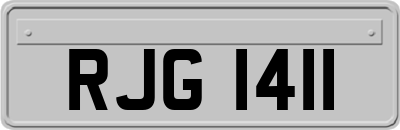 RJG 1411